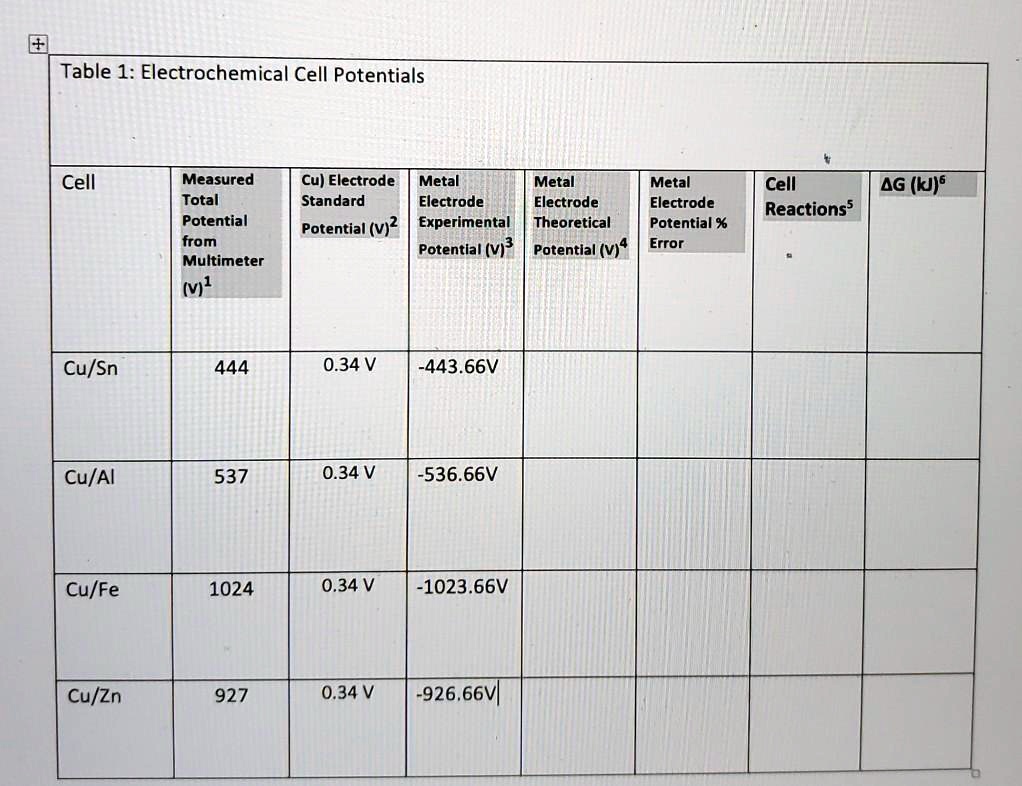 Table 1: Electrochemical Cell Potentials

| Cell | Measured Total Potential from Multimeter (V)$^1$ | Cu) Electrode Standard Potential (V)$^2$ | Metal Electrode Experimental Potential (V)$^3$ | Metal Electrode Theoretical Potential (V)$^4$ | Metal Electrode Potential % Error | Cell Reactions$^5$ | ΔG (kJ)$^6$ |
|---|---|---|---|---|---|---|---|
| Cu/Sn | 444 | 0.34 V | -443.66V | | | | |
| Cu/Al | 537 | 0.34 V | -536.66V | | | | |
| Cu/Fe | 1024 | 0.34 V | -1023.66V | | | | |
| Cu/Zn | 927 | 0.34 V | -926.66V | | | | |